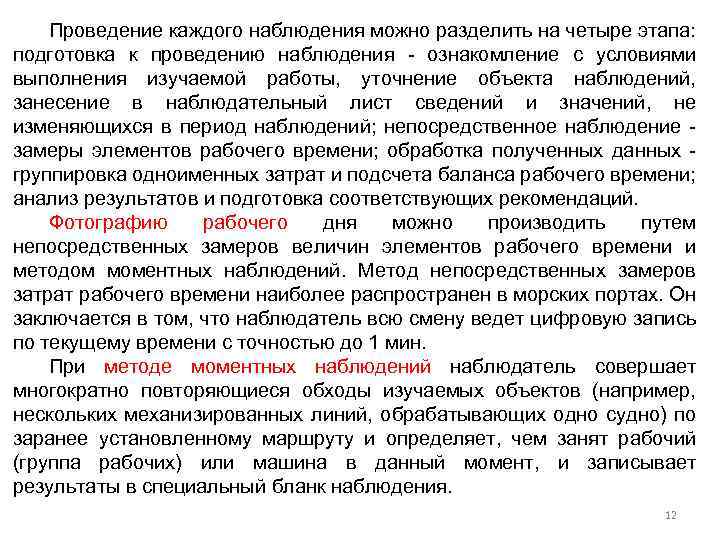 Проведение каждого наблюдения можно разделить на четыре этапа: подготовка к проведению наблюдения - ознакомление с условиями выполнения изучаемой работы, уточнение объекта наблюдений, занесение в наблюдательный лист сведений и значений, не изменяющихся в период наблюдений; непосредственное наблюдение - замеры элементов рабочего времени; обработка полученных данных - группировка одноименных затрат и подсчета баланса рабочего времени; анализ результатов и подготовка соответствующих рекомендаций.

Фотографию рабочего дня можно производить путем непосредственных замеров величин элементов рабочего времени и методом моментных наблюдений. Метод непосредственных замеров затрат рабочего времени наиболее распространен в морских портах. Он заключается в том, что наблюдатель всю смену ведет цифровую запись по текущему времени с точностью до 1 мин.

При методе моментных наблюдений наблюдатель совершает многократно повторяющиеся обходы изучаемых объектов (например, нескольких механизированных линий, обрабатывающих одно судно) по заранее установленному маршруту и определяет, чем занят рабочий (группа рабочих) или машина в данный момент, и записывает результаты в специальный бланк наблюдения.

12